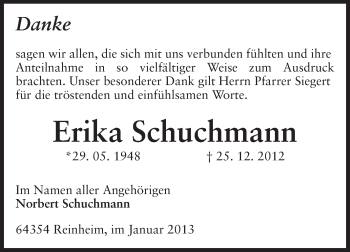 Danke

sagen wir allen, die sich mit uns verbunden fühlten und ihre Anteilnahme in so vielfältiger Weise zum Ausdruck brachten. Unser besonderer Dank gilt Herrn Pfarrer Siegert für die tröstenden und einfühlsamen Worte.

Erika Schuchmann

*29. 05. 1948 † 25. 12. 2012

Im Namen aller Angehörigen
Norbert Schuchmann

64354 Reinheim, im Januar 2013